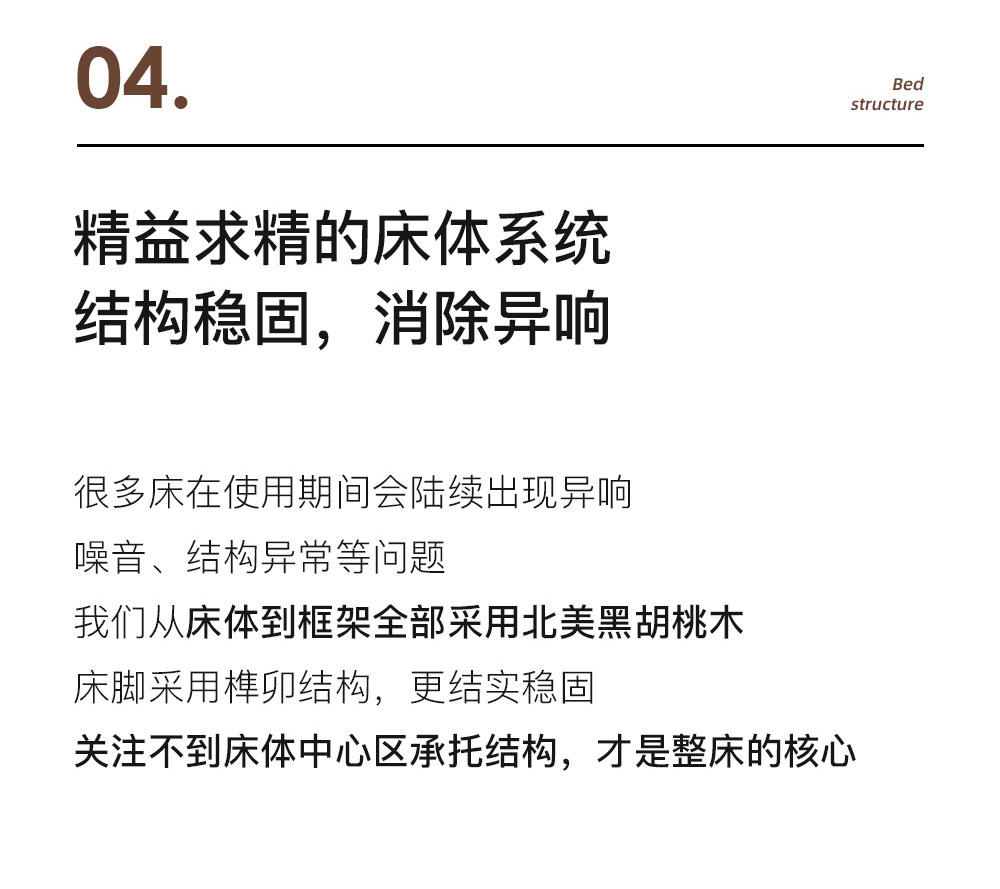 04.

Bed structure

精益求精的床体系统
结构稳固，消除异响

很多床在使用期间会陆续出现异响
噪音、结构异常等问题
我们从床体到框架全部采用北美黑胡桃木
床脚采用榫卯结构，更结实稳固
关注不到床体中心区承托结构，才是整床的核心